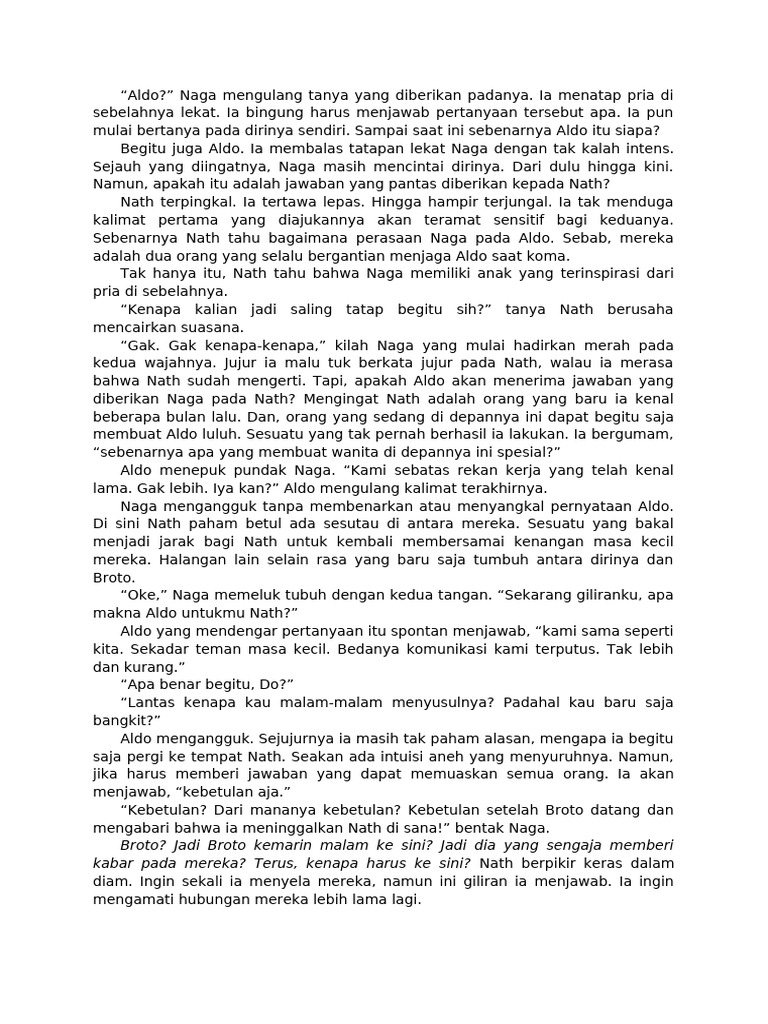 “Aldo?” Naga mengulang tanya yang diberikan padanya. Ia menatap pria di sebelahnya lekat. Ia bingung harus menjawab pertanyaan tersebut apa. Ia pun mulai bertanya pada dirinya sendiri. Sampai saat ini sebenarnya Aldo itu siapa?

Begitu juga Aldo. Ia membalas tatapan lekat Naga dengan tak kalah intens. Sejauh yang diingatnya, Naga masih mencintai dirinya. Dari dulu hingga kini. Namun, apakah itu adalah jawaban yang pantas diberikan kepada Nath?

Nath terpingkal. Ia tertawa lepas. Hingga hampir terjungal. Ia tak menduga kalimat pertama yang diajukannya akan teramat sensitif bagi keduanya. Sebenarnya Nath tahu bagaimana perasaan Naga pada Aldo. Sebab, mereka adalah dua orang yang selalu bergantian menjaga Aldo saat koma.

Tak hanya itu, Nath tahu bahwa Naga memiliki anak yang terinspirasi dari pria di sebelahnya.

“Kenapa kalian jadi saling tatap begitu sih?” tanya Nath berusaha mencairkan suasana.

“Gak. Gak kenapa-kenapa,” kilah Naga yang mulai hadirkan merah pada kedua wajahnya. Jujur ia malu tuk berkata jujur pada Nath, walau ia merasa bahwa Nath sudah mengerti. Tapi, apakah Aldo akan menerima jawaban yang diberikan Naga pada Nath? Mengingat Nath adalah orang yang baru ia kenal beberapa bulan lalu. Dan, orang yang sedang di depannya ini dapat begitu saja membuat Aldo luluh. Sesuatu yang tak pernah berhasil ia lakukan. Ia bergumam, “sebenarnya apa yang membuat wanita di depannya ini spesial?”

Aldo menepuk pundak Naga. “Kami sebatas rekan kerja yang telah kenal lama. Gak lebih. Iya kan?” Aldo mengulang kalimat terakhirnya.

Naga mengangguk tanpa membenarkan atau menyangkal pernyataan Aldo. Di sini Nath paham betul ada sesutau di antara mereka. Sesuatu yang bakal menjadi jarak bagi Nath untuk kembali membersamai kenangan masa kecil mereka. Halangan lain selain rasa yang baru saja tumbuh antara dirinya dan Broto.

“Oke,” Naga memeluk tubuh dengan kedua tangan. “Sekarang giliranku, apa makna Aldo untukmu Nath?”

Aldo yang mendengar pertanyaan itu spontan menjawab, “kami sama seperti kita. Sekadar teman masa kecil. Bedanya komunikasi kami terputus. Tak lebih dan kurang.”

“Apa benar begitu, Do?”

“Lantas kenapa kau malam-malam menyusulnya? Padahal kau baru saja bangkit?”

Aldo mengangguk. Sejujurnya ia masih tak paham alasan, mengapa ia begitu saja pergi ke tempat Nath. Seakan ada intuisi aneh yang menyuruhnya. Namun, jika harus memberi jawaban yang dapat memuaskan semua orang. Ia akan menjawab, “kebetulan aja.”

“Kebetulan? Dari mananya kebetulan? Kebetulan setelah Broto datang dan mengabari bahwa ia meninggalkan Nath di sana!” bentak Naga.

Broto? Jadi Broto kemarin malam ke sini? Jadi dia yang sengaja memberi kabar pada mereka? Terus, kenapa harus ke sini? Nath berpikir keras dalam diam. Ingin sekali ia menyela mereka, namun ini giliran ia menjawab. Ia ingin mengamati hubungan mereka lebih lama lagi.